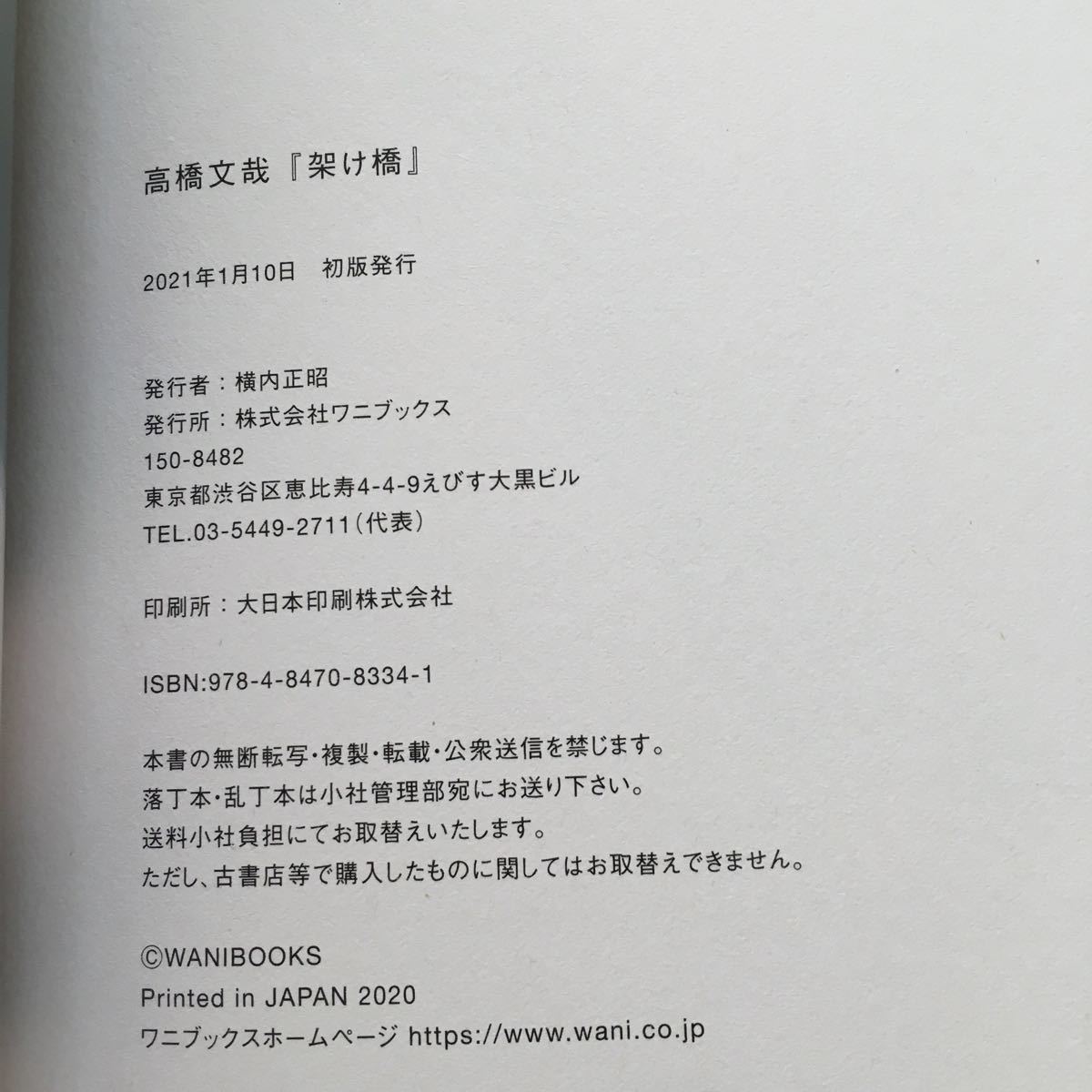 高橋文哉『架け橋』

2021年1月10日　初版発行

発行者：横内正昭
発行所：株式会社ワニブックス
150-8482
東京都渋谷区恵比寿4-4-9えびす大黒ビル
TEL.03-5449-2711（代表）

印刷所：大日本印刷株式会社

ISBN:978-4-8470-8334-1

本書の無断転写・複製・転載・公衆送信を禁じます。
落丁本・乱丁本は小社管理部宛にお送り下さい。
送料小社負担にてお取替えいたします。
ただし、古書店等で購入したものに関してはお取替えできません。

©WANIBOOKS
Printed in JAPAN 2020
ワニブックスホームページ https://www.wani.co.jp